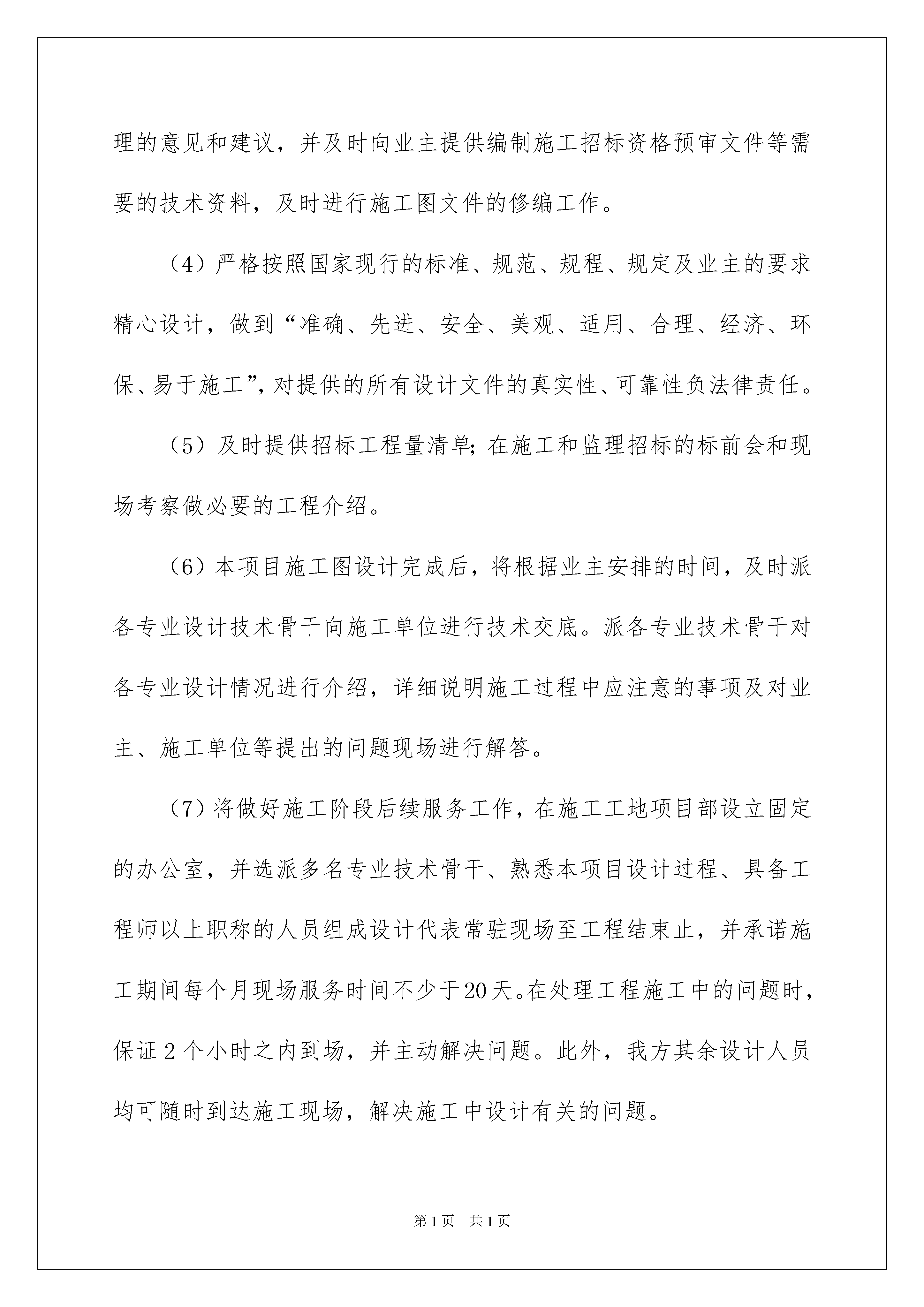 理的意见和建议，并及时向业主提供编制施工招标资格预审文件等需要的技术资料，及时进行施工图文件的修编工作。

（4）严格按照国家现行的标准、规范、规程、规定及业主的要求精心设计，做到“准确、先进、安全、美观、适用、合理、经济、环保、易于施工”，对提供的所有设计文件的真实性、可靠性负法律责任。

（5）及时提供招标工程量清单；在施工和监理招标的标前会和现场考察做必要的工程介绍。

（6）本项目施工图设计完成后，将根据业主安排的时间，及时派各专业设计技术骨干向施工单位进行技术交底。派各专业技术骨干对各专业设计情况进行介绍，详细说明施工过程中应注意的事项及对业主、施工单位等提出的问题现场进行解答。

（7）将做好施工阶段后续服务工作，在施工工地项目部设立固定的办公室，并选派多名专业技术骨干、熟悉本项目设计过程、具备工程师以上职称的人员组成设计代表常驻现场至工程结束止，并承诺施工期间每个月现场服务时间不少于20天。在处理工程施工中的问题时，保证2个小时之内到场，并主动解决问题。此外，我方其余设计人员均可随时到达施工现场，解决施工中设计有关的问题。

第1页 共1页